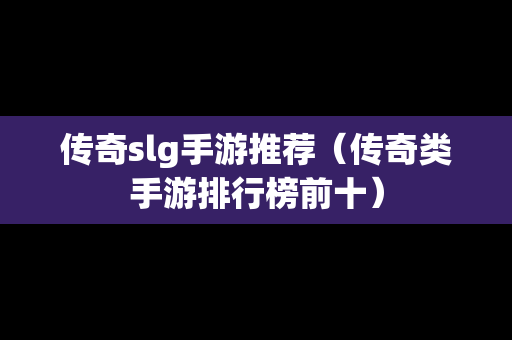 传奇slg手游推荐（传奇类手游排行榜前十）